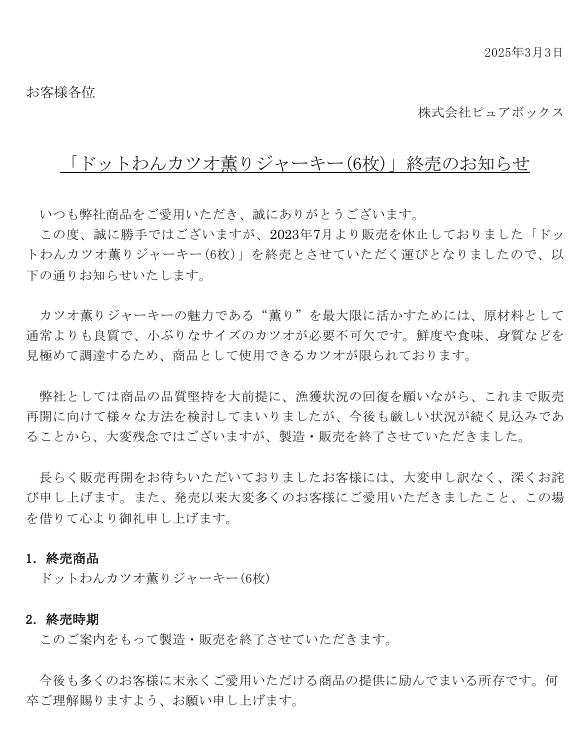 2025年3月3日

お客様各位

株式会社ピュアボックス

「ドットわんカツオ薫りジャーキー(6枚)」終売のお知らせ

いつも弊社商品をご愛用いただき、誠にありがとうございます。
この度、誠に勝手ではございますが、2023年7月より販売を休止しておりました「ドットわんカツオ薫りジャーキー(6枚)」を終売とさせていただく運びとなりましたので、以下の通りお知らせいたします。

カツオ薫りジャーキーの魅力である“薫り”を最大限に活かすためには、原材料として通常よりも良質で、小ぶりなサイズのカツオが必要不可欠です。鮮度や食味、身質などを見極めて調達するため、商品として使用できるカツオが限られております。

弊社としては商品の品質堅持を大前提に、漁獲状況の回復を願いながら、これまで販売再開に向けて様々な方法を検討してまいりましたが、今後も厳しい状況が続く見込みであることから、大変残念ではございますが、製造・販売を終了させていただきました。

長らく販売再開をお待ちいただいておりましたお客様には、大変申し訳なく、深くお詫び申し上げます。また、発売以来大変多くのお客様にご愛用いただきましたこと、この場を借りて心より御礼申し上げます。

1. 終売商品
ドットわんカツオ薫りジャーキー(6枚)

2. 終売時期
このご案内をもって製造・販売を終了させていただきます。

今後も多くのお客様に末永くご愛用いただける商品の提供に励んでまいる所存です。何卒ご理解賜りますよう、お願い申し上げます。